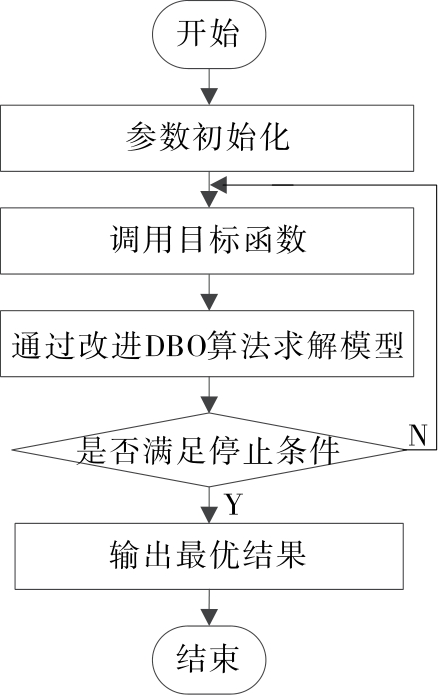 开始

参数初始化

调用目标函数

通过改进DBO算法求解模型

是否满足停止条件

N

Y

输出最优结果

结束